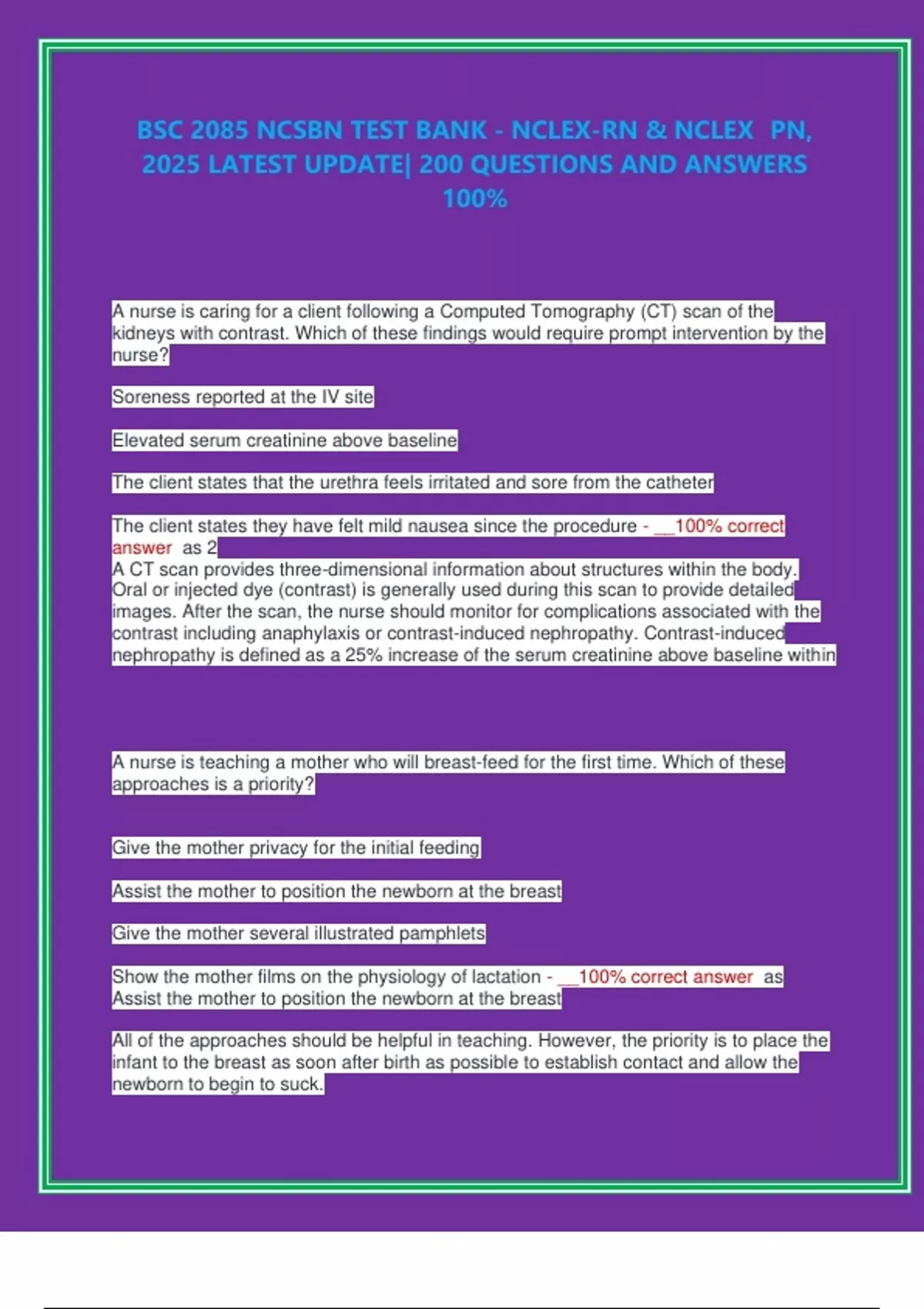 BSC 2085 NCSBN TEST BANK - NCLEX-RN & NCLEX PN, 2025 LATEST UPDATE| 200 QUESTIONS AND ANSWERS 100%

A nurse is caring for a client following a Computed Tomography (CT) scan of the kidneys with contrast. Which of these findings would require prompt intervention by the nurse?

Soreness reported at the IV site

Elevated serum creatinine above baseline

The client states that the urethra feels irritated and sore from the catheter

The client states they have felt mild nausea since the procedure - ____100% correct answer as 2
A CT scan provides three-dimensional information about structures within the body. Oral or injected dye (contrast) is generally used during this scan to provide detailed images. After the scan, the nurse should monitor for complications associated with the contrast including anaphylaxis or contrast-induced nephropathy. Contrast-induced nephropathy is defined as a 25% increase of the serum creatinine above baseline within

A nurse is teaching a mother who will breast-feed for the first time. Which of these approaches is a priority?

Give the mother privacy for the initial feeding

Assist the mother to position the newborn at the breast

Give the mother several illustrated pamphlets

Show the mother films on the physiology of lactation - ____100% correct answer as Assist the mother to position the newborn at the breast

All of the approaches should be helpful in teaching. However, the priority is to place the infant to the breast as soon after birth as possible to establish contact and allow the newborn to begin to suck.